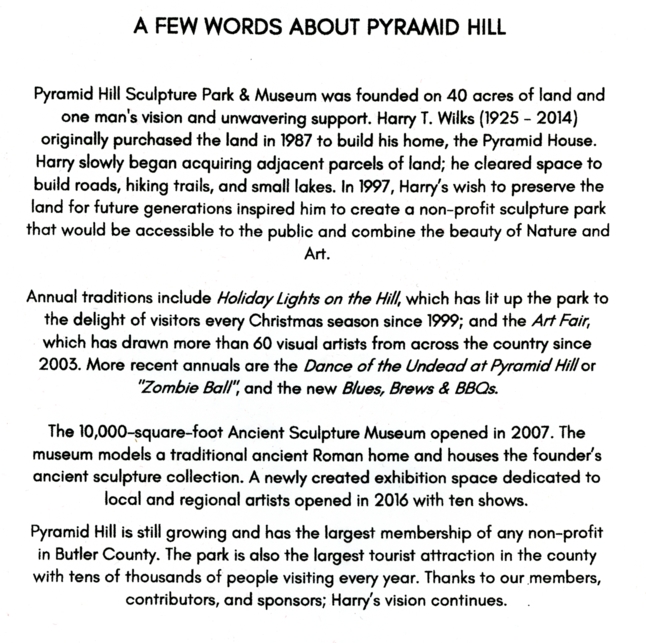 A FEW WORDS ABOUT PYRAMID HILL

Pyramid Hill Sculpture Park & Museum was founded on 40 acres of land and one man's vision and unwavering support. Harry T. Wilks (1925 - 2014) originally purchased the land in 1987 to build his home, the Pyramid House. Harry slowly began acquiring adjacent parcels of land; he cleared space to build roads, hiking trails, and small lakes. In 1997, Harry's wish to preserve the land for future generations inspired him to create a non-profit sculpture park that would be accessible to the public and combine the beauty of Nature and Art.

Annual traditions include Holiday Lights on the Hill, which has lit up the park to the delight of visitors every Christmas season since 1999; and the Art Fair, which has drawn more than 60 visual artists from across the country since 2003. More recent annuals are the Dance of the Undead at Pyramid Hill or "Zombie Ball", and the new Blues, Brews & BBQs.

The 10,000-square-foot Ancient Sculpture Museum opened in 2007. The museum models a traditional ancient Roman home and houses the founder's ancient sculpture collection. A newly created exhibition space dedicated to local and regional artists opened in 2016 with ten shows.

Pyramid Hill is still growing and has the largest membership of any non-profit in Butler County. The park is also the largest tourist attraction in the county with tens of thousands of people visiting every year. Thanks to our members, contributors, and sponsors; Harry's vision continues.